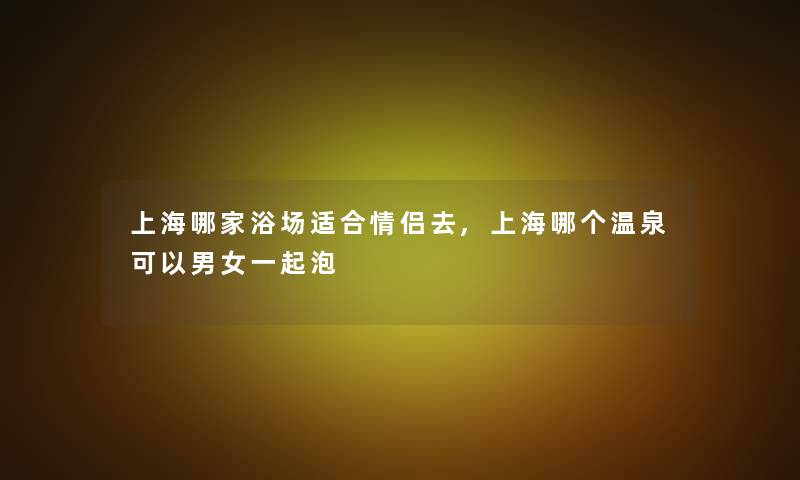 上海哪家浴场适合情侣去，上海哪个温泉可以男女一起泡